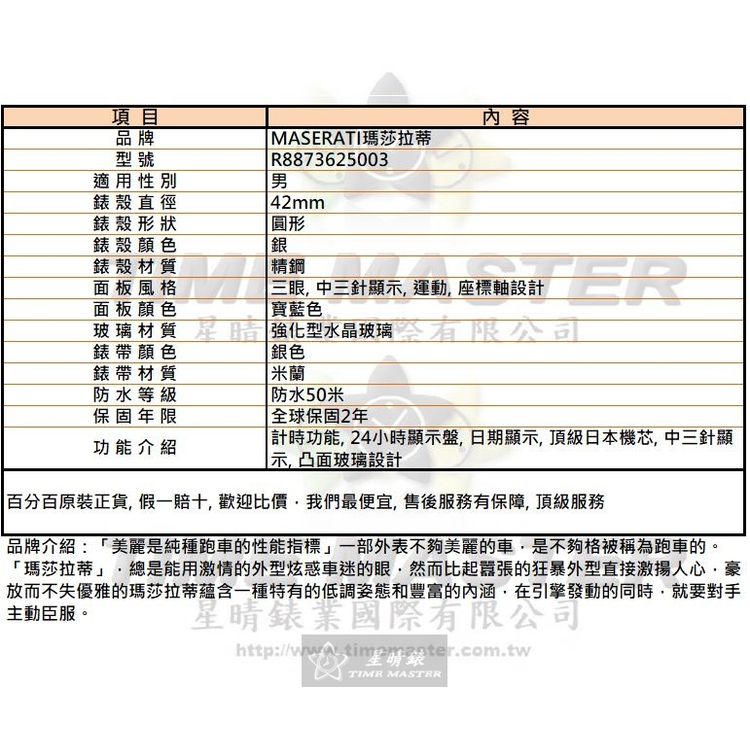 | 項目 | 內容 |
|---|---|
| 品牌 | MASERATI瑪莎拉蒂 |
| 型號 | R8873625003 |
| 適用性別 | 男 |
| 錶殼直徑 | 42mm |
| 錶殼形狀 | 圓形 |
| 錶殼顏色 | 銀 |
| 錶殼材質 | 精鋼 |
| 面板風格 | 三眼, 中三針顯示, 運動, 座標軸設計 |
| 面板顏色 | 寶藍色 |
| 玻璃材質 | 強化型水晶玻璃 |
| 錶帶顏色 | 銀色 |
| 錶帶材質 | 米蘭 |
| 防水等級 | 防水50米 |
| 保固年限 | 全球保固2年 |
| 功能介紹 | 計時功能, 24小時顯示盤, 日期顯示, 頂級日本機芯, 中三針顯示, 凸面玻璃設計 |

百分百原裝正貨, 假一賠十, 歡迎比價，我們最便宜, 售後服務有保障, 頂級服務

品牌介紹：「美麗是純種跑車的性能指標」一部外表不夠美麗的車，是不夠格被稱為跑車的。「瑪莎拉蒂」，總是能用激情的外型炫惑車迷的眼，然而比起囂張的狂暴外型直接激揚人心，豪放而不失優雅的瑪莎拉蒂蘊含一種特有的低調姿態和豐富的內涵，在引擎發動的同時，就要對手主動臣服。

TIME MASTER
星晴錶業國際有限公司
星晴錶業國際有限公司
http://www.timemaster.com.tw
星晴錶
TIME MASTER